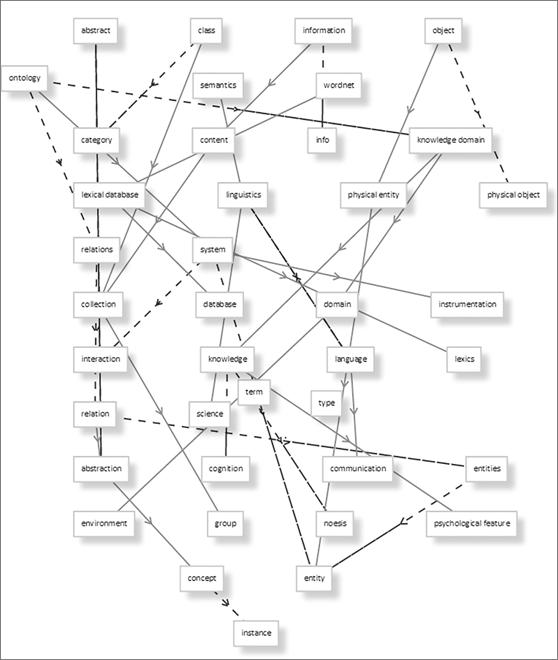 abstract
class
information
object
ontology
semantics
wordnet
category
content
info
knowledge domain
lexical database
linguistics
physical entity
physical object
relations
system
collection
database
domain
instrumentation
interaction
knowledge
language
lexics
term
type
relation
science
abstraction
cognition
communication
entities
environment
group
noesis
psychological feature
concept
entity
instance